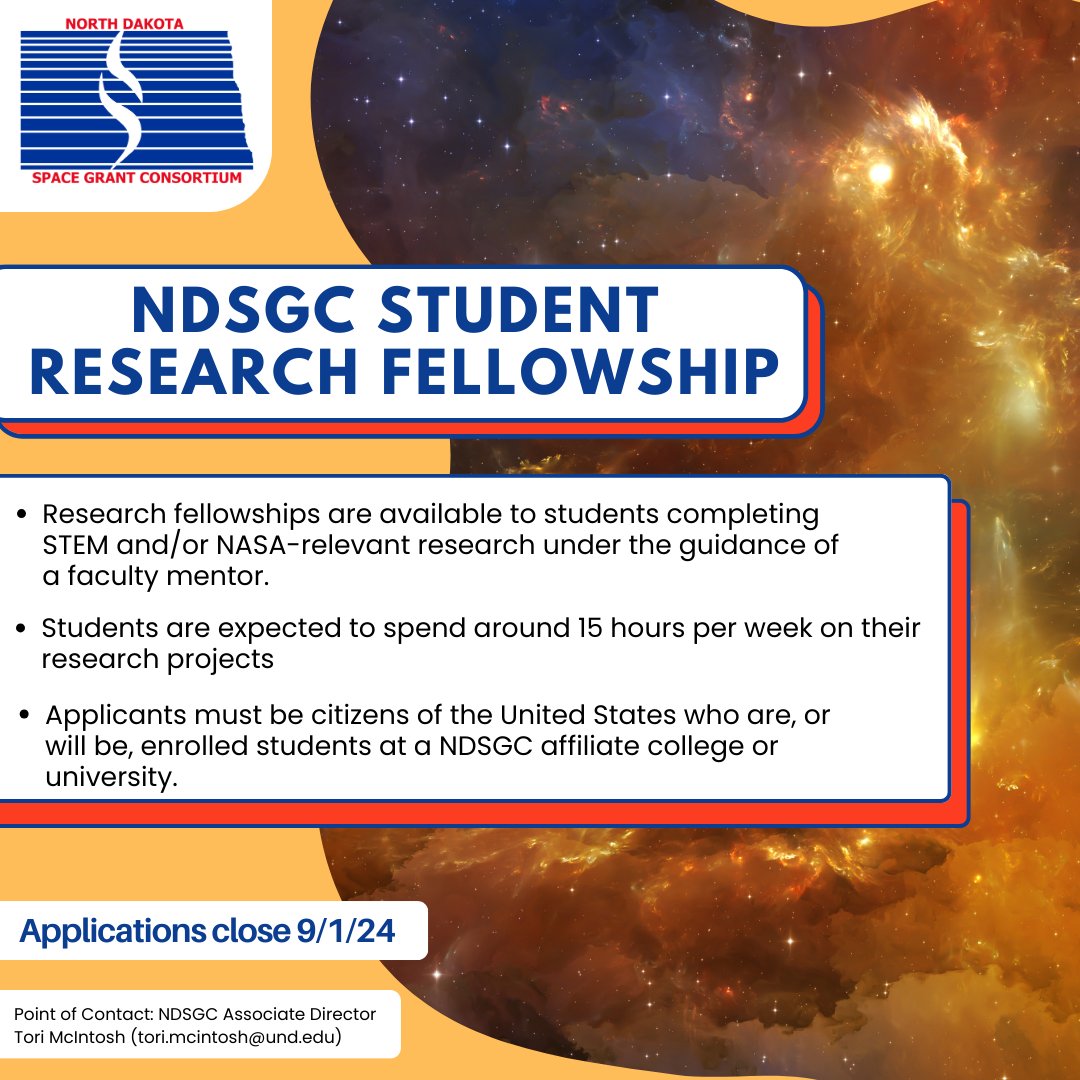 NORTH DAKOTA
SPACE GRANT CONSORTIUM

NDSGC STUDENT RESEARCH FELLOWSHIP

• Research fellowships are available to students completing STEM and/or NASA-relevant research under the guidance of a faculty mentor.

• Students are expected to spend around 15 hours per week on their research projects

• Applicants must be citizens of the United States who are, or will be, enrolled students at a NDSGC affiliate college or university.

Applications close 9/1/24

Point of Contact: NDSGC Associate Director
Tori McIntosh (tori.mcintosh@und.edu)